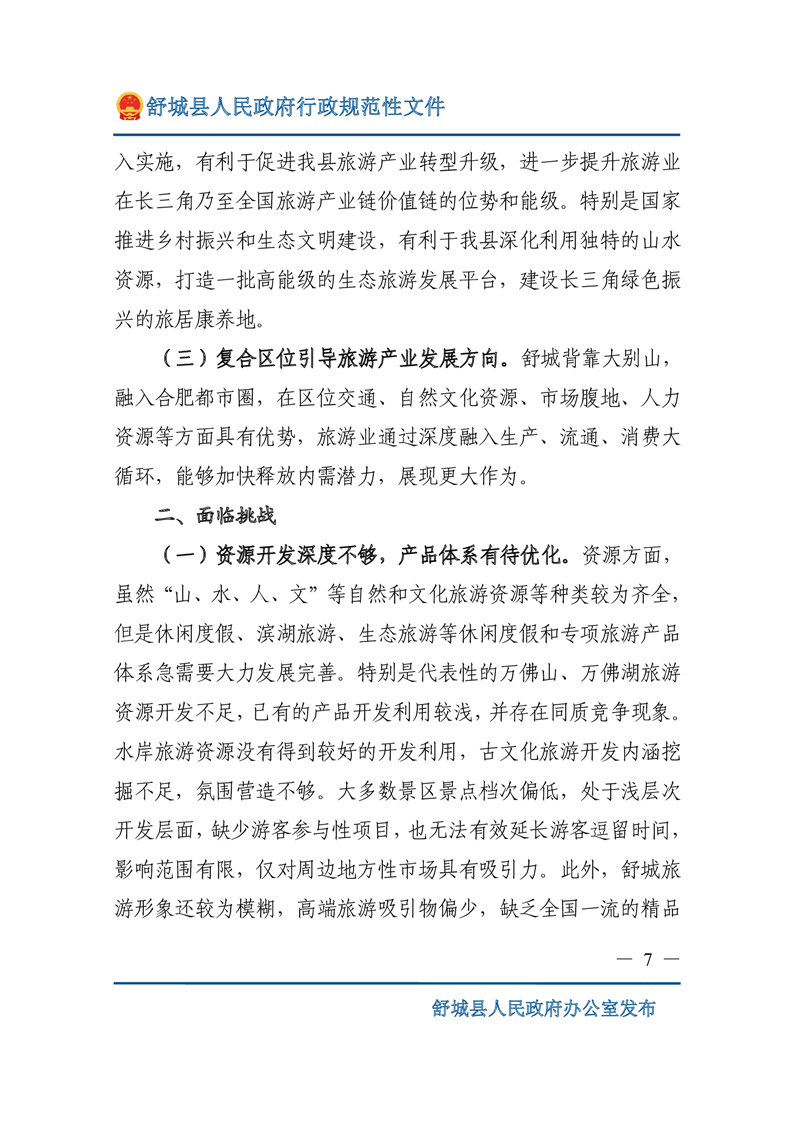 舒城县人民政府行政规范性文件

入实施，有利于促进我县旅游产业转型升级，进一步提升旅游业在长三角乃至全国旅游产业链价值链的位势和能级。特别是国家推进乡村振兴和生态文明建设，有利于我县深化利用独特的山水资源，打造一批高能级的生态旅游发展平台，建设长三角绿色振兴的旅居康养地。

（三）复合区位引导旅游产业发展方向。舒城背靠大别山，融入合肥都市圈，在区位交通、自然文化资源、市场腹地、人力资源等方面具有优势，旅游业通过深度融入生产、流通、消费大循环，能够加快释放内需潜力，展现更大作为。

二、面临挑战

（一）资源开发深度不够，产品体系有待优化。资源方面，虽然“山、水、人、文”等自然和文化旅游资源等种类较为齐全，但是休闲度假、滨湖旅游、生态旅游等休闲度假和专项旅游产品体系急需要大力发展完善。特别是代表性的万佛山、万佛湖旅游资源开发不足，已有的产品开发利用较浅，并存在同质竞争现象。水岸旅游资源没有得到较好的开发利用，古文化旅游开发内涵挖掘不足，氛围营造不够。大多数景区景点档次偏低，处于浅层次开发层面，缺少游客参与性项目，也无法有效延长游客逗留时间，影响范围有限，仅对周边地方性市场具有吸引力。此外，舒城旅游形象还较为模糊，高端旅游吸引物偏少，缺乏全国一流的精品

— 7 —

舒城县人民政府办公室发布